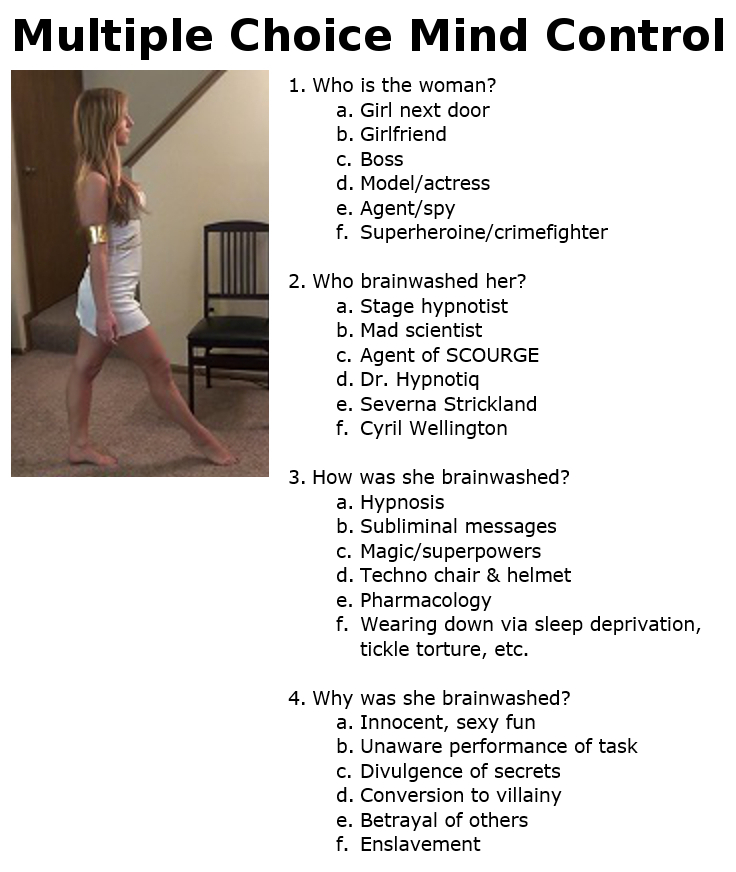 Multiple Choice Mind Control

1. Who is the woman?
a. Girl next door
b. Girlfriend
c. Boss
d. Model/actress
e. Agent/spy
f. Superheroine/crimefighter

2. Who brainwashed her?
a. Stage hypnotist
b. Mad scientist
c. Agent of SCOURGE
d. Dr. Hypnotiq
e. Severna Strickland
f. Cyril Wellington

3. How was she brainwashed?
a. Hypnosis
b. Subliminal messages
c. Magic/superpowers
d. Techno chair & helmet
e. Pharmacology
f. Wearing down via sleep deprivation, tickle torture, etc.

4. Why was she brainwashed?
a. Innocent, sexy fun
b. Unaware performance of task
c. Divulgence of secrets
d. Conversion to villainy
e. Betrayal of others
f. Enslavement